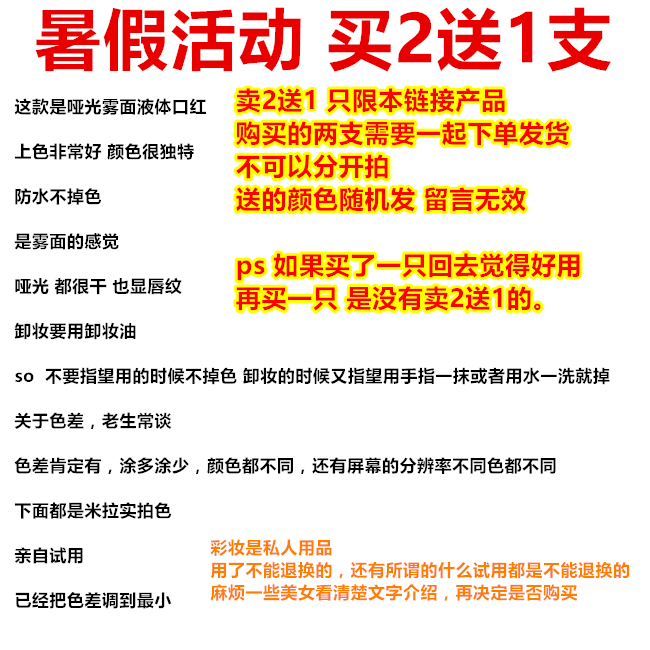 暑假活动 买2送1支

这款是哑光雾面液体口红

上色非常好 颜色很独特

防水不掉色

是雾面的感觉

哑光 都很干 也显唇纹

卸妆要用卸妆油

卖2送1 只限本链接产品
购买的两支需要一起下单发货
不可以分开拍
送的颜色随机发 留言无效

ps 如果买了一只回去觉得好用
再买一只 是没有卖2送1的。

so 不要指望用的时候不掉色 卸妆的时候又指望用手指一抹或者用水一洗就掉

关于色差，老生常谈

色差肯定有，涂多涂少，颜色都不同，还有屏幕的分辨率不同色都不同

下面都是米拉实拍色

亲自试用

已经把色差调到最小

彩妆是私人用品
用了不能退换的，还有所谓的什么试用都是不能退换的
麻烦一些美女看清楚文字介绍，再决定是否购买